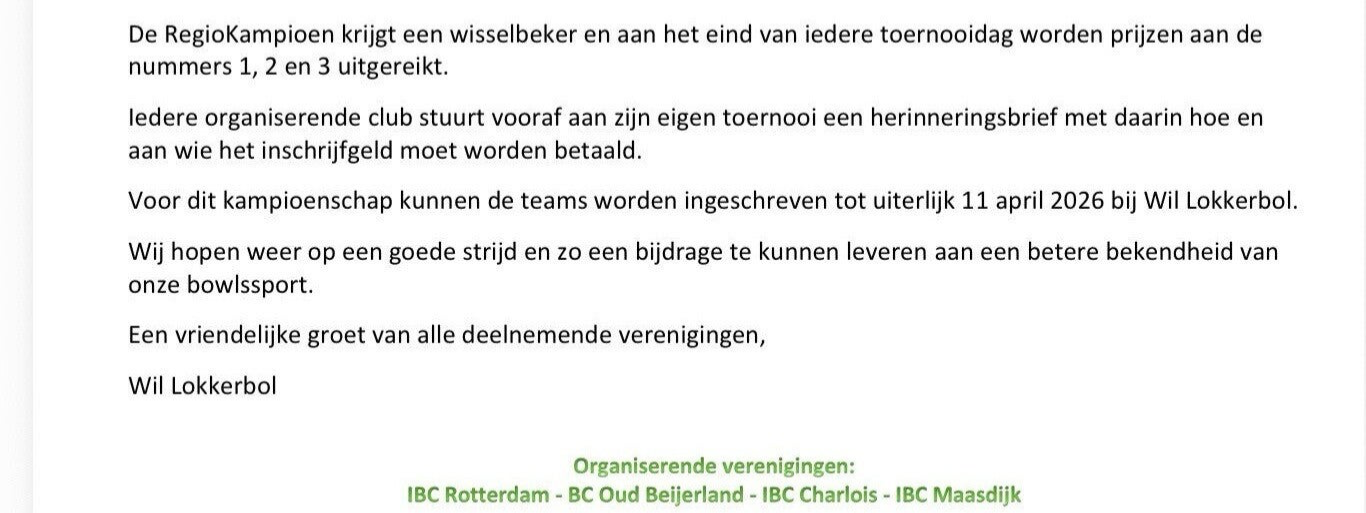 De RegioKampioen krijgt een wisselbeker en aan het eind van iedere toernooidag worden prijzen aan de nummers 1, 2 en 3 uitgereikt.

Iedere organiserende club stuurt vooraf aan zijn eigen toernooi een herinneringsbrief met daarin hoe en aan wie het inschrijfgeld moet worden betaald.

Voor dit kampioenschap kunnen de teams worden ingeschreven tot uiterlijk 11 april 2026 bij Wil Lokkerbol.

Wij hopen weer op een goede strijd en zo een bijdrage te kunnen leveren aan een betere bekendheid van onze bowlssport.

Een vriendelijke groet van alle deelnemende verenigingen,

Wil Lokkerbol

Organiserende verenigingen:
IBC Rotterdam - BC Oud Beijerland - IBC Charlois - IBC Maasdijk